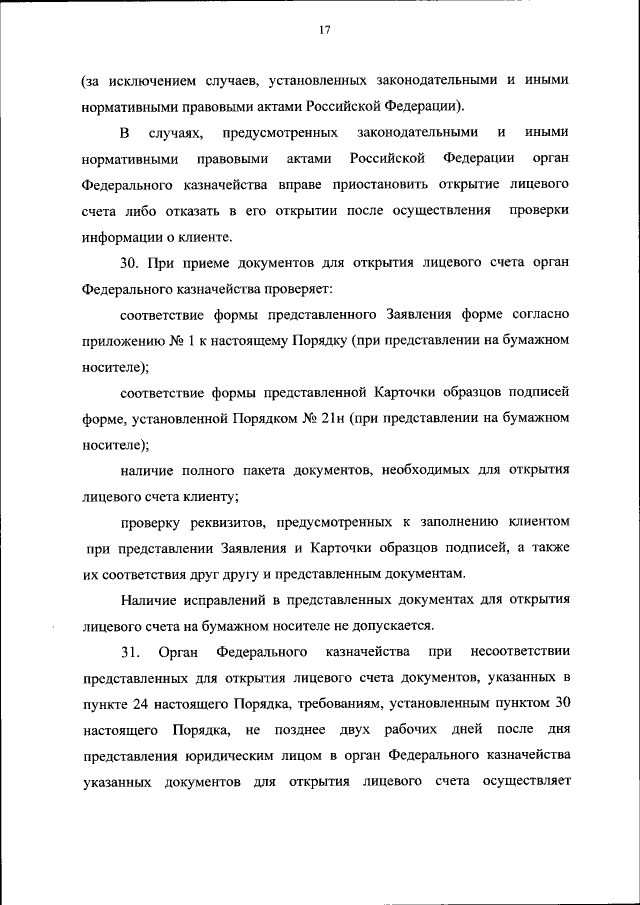 17

(за исключением случаев, установленных законодательными и иными нормативными правовыми актами Российской Федерации).

В случаях, предусмотренных законодательными и иными нормативными правовыми актами Российской Федерации орган Федерального казначейства вправе приостановить открытие лицевого счета либо отказать в его открытии после осуществления проверки информации о клиенте.

30. При приеме документов для открытия лицевого счета орган Федерального казначейства проверяет:

соответствие формы представленного Заявления форме согласно приложению № 1 к настоящему Порядку (при представлении на бумажном носителе);

соответствие формы представленной Карточки образцов подписей форме, установленной Порядком № 21н (при представлении на бумажном носителе);

наличие полного пакета документов, необходимых для открытия лицевого счета клиенту;

проверку реквизитов, предусмотренных к заполнению клиентом при представлении Заявления и Карточки образцов подписей, а также их соответствия друг другу и представленным документам.

Наличие исправлений в представленных документах для открытия лицевого счета на бумажном носителе не допускается.

31. Орган Федерального казначейства при несоответствии представленных для открытия лицевого счета документов, указанных в пункте 24 настоящего Порядка, требованиям, установленным пунктом 30 настоящего Порядка, не позднее двух рабочих дней после дня представления юридическим лицом в орган Федерального казначейства указанных документов для открытия лицевого счета осуществляет